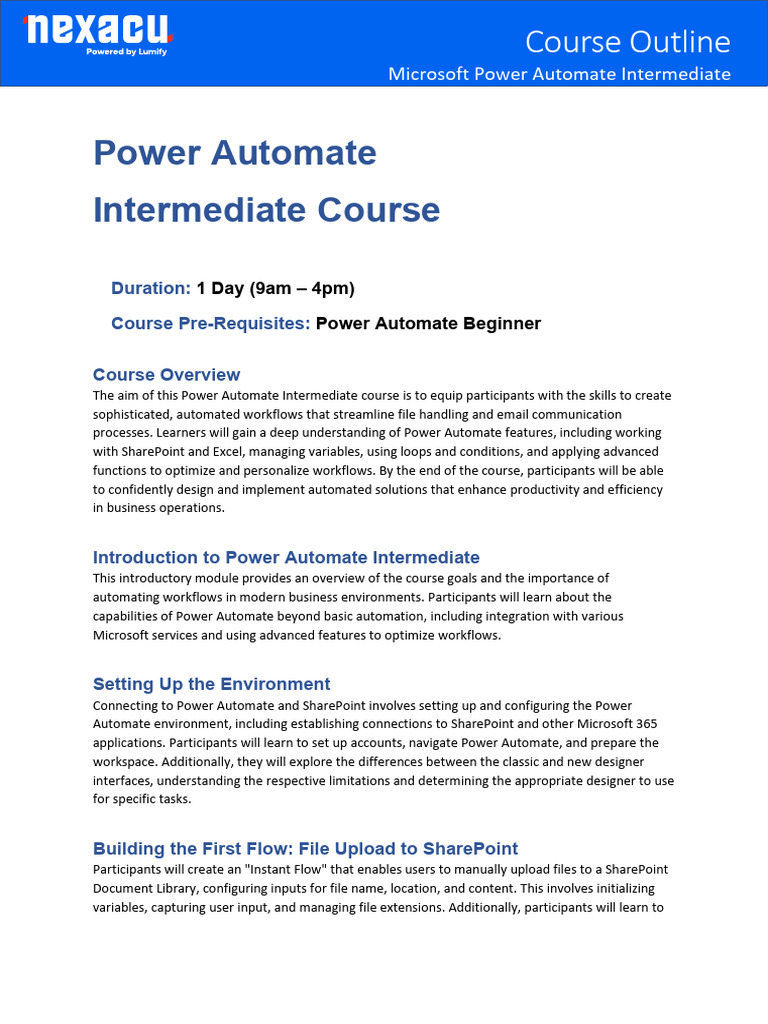 nexacu
Powered by Lumify

Course Outline
Microsoft Power Automate Intermediate

Power Automate Intermediate Course

Duration: 1 Day (9am – 4pm)

Course Pre-Requisites: Power Automate Beginner

Course Overview
The aim of this Power Automate Intermediate course is to equip participants with the skills to create sophisticated, automated workflows that streamline file handling and email communication processes. Learners will gain a deep understanding of Power Automate features, including working with SharePoint and Excel, managing variables, using loops and conditions, and applying advanced functions to optimize and personalize workflows. By the end of the course, participants will be able to confidently design and implement automated solutions that enhance productivity and efficiency in business operations.

Introduction to Power Automate Intermediate
This introductory module provides an overview of the course goals and the importance of automating workflows in modern business environments. Participants will learn about the capabilities of Power Automate beyond basic automation, including integration with various Microsoft services and using advanced features to optimize workflows.

Setting Up the Environment
Connecting to Power Automate and SharePoint involves setting up and configuring the Power Automate environment, including establishing connections to SharePoint and other Microsoft 365 applications. Participants will learn to set up accounts, navigate Power Automate, and prepare the workspace. Additionally, they will explore the differences between the classic and new designer interfaces, understanding the respective limitations and determining the appropriate designer to use for specific tasks.

Building the First Flow: File Upload to SharePoint
Participants will create an "Instant Flow" that enables users to manually upload files to a SharePoint Document Library, configuring inputs for file name, location, and content. This involves initializing variables, capturing user input, and managing file extensions. Additionally, participants will learn to